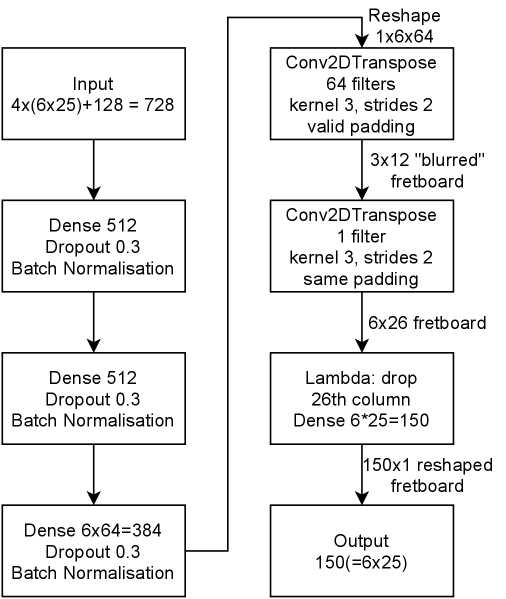 Input
4x(6x25)+128 = 728

Dense 512
Dropout 0.3
Batch Normalisation

Dense 512
Dropout 0.3
Batch Normalisation

Dense 6x64=384
Dropout 0.3
Batch Normalisation

Reshape
1x6x64

Conv2DTranspose
64 filters
kernel 3, strides 2
valid padding

3x12 "blurred"
fretboard

Conv2DTranspose
1 filter
kernel 3, strides 2
same padding

6x26 fretboard

Lambda: drop
26th column
Dense 6*25=150

150x1 reshaped
fretboard

Output
150(=6x25)